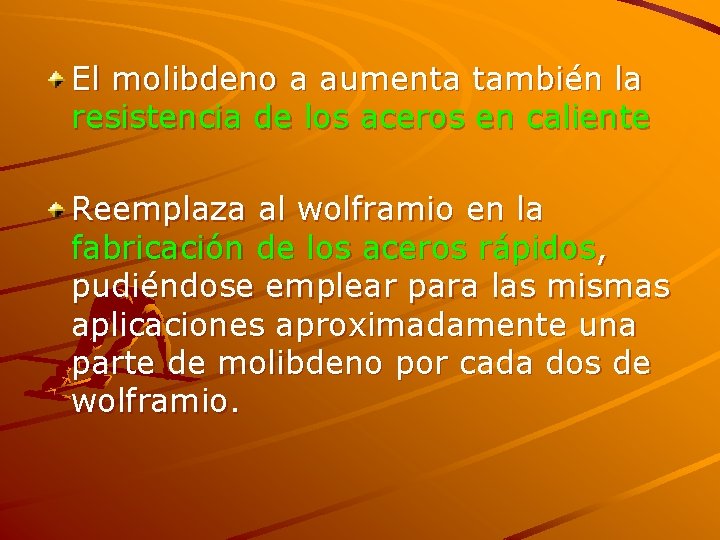 El molibdeno a aumenta también la resistencia de los aceros en caliente

Reemplaza al wolframio en la fabricación de los aceros rápidos, pudiéndose emplear para las mismas aplicaciones aproximadamente una parte de molibdeno por cada dos de wolframio.